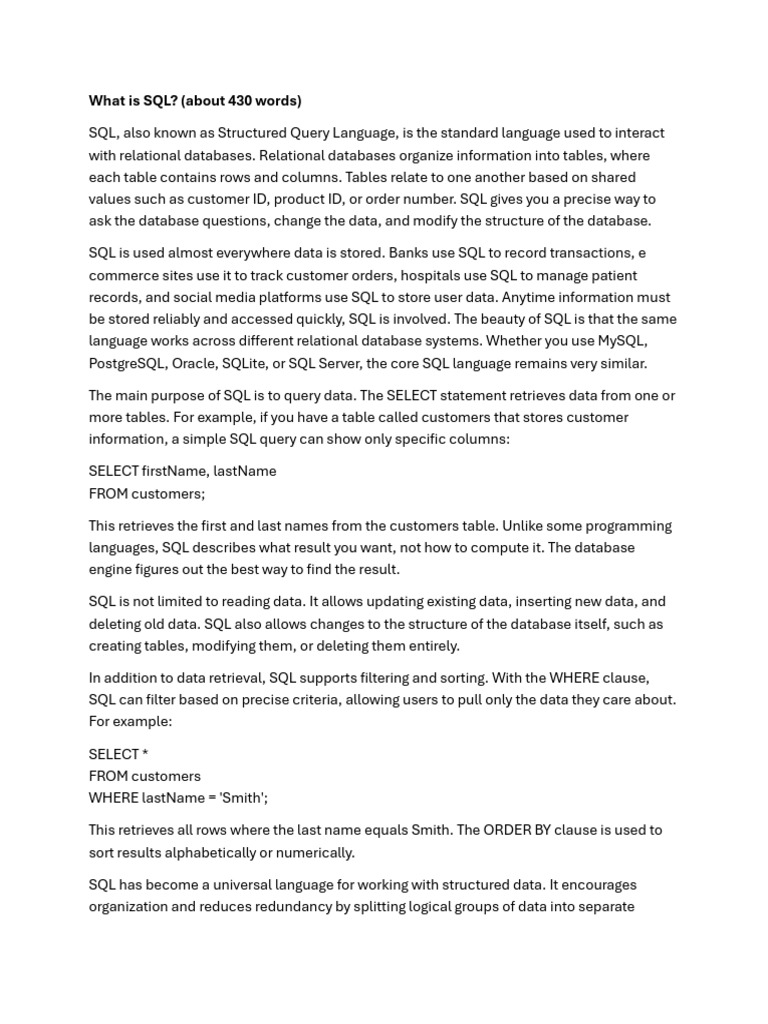 What is SQL? (about 430 words)

SQL, also known as Structured Query Language, is the standard language used to interact with relational databases. Relational databases organize information into tables, where each table contains rows and columns. Tables relate to one another based on shared values such as customer ID, product ID, or order number. SQL gives you a precise way to ask the database questions, change the data, and modify the structure of the database.

SQL is used almost everywhere data is stored. Banks use SQL to record transactions, e commerce sites use it to track customer orders, hospitals use SQL to manage patient records, and social media platforms use SQL to store user data. Anytime information must be stored reliably and accessed quickly, SQL is involved. The beauty of SQL is that the same language works across different relational database systems. Whether you use MySQL, PostgreSQL, Oracle, SQLite, or SQL Server, the core SQL language remains very similar.

The main purpose of SQL is to query data. The SELECT statement retrieves data from one or more tables. For example, if you have a table called customers that stores customer information, a simple SQL query can show only specific columns:

SELECT firstName, lastName
FROM customers;

This retrieves the first and last names from the customers table. Unlike some programming languages, SQL describes what result you want, not how to compute it. The database engine figures out the best way to find the result.

SQL is not limited to reading data. It allows updating existing data, inserting new data, and deleting old data. SQL also allows changes to the structure of the database itself, such as creating tables, modifying them, or deleting them entirely.

In addition to data retrieval, SQL supports filtering and sorting. With the WHERE clause, SQL can filter based on precise criteria, allowing users to pull only the data they care about. For example:

SELECT *
FROM customers
WHERE lastName = 'Smith';

This retrieves all rows where the last name equals Smith. The ORDER BY clause is used to sort results alphabetically or numerically.

SQL has become a universal language for working with structured data. It encourages organization and reduces redundancy by splitting logical groups of data into separate